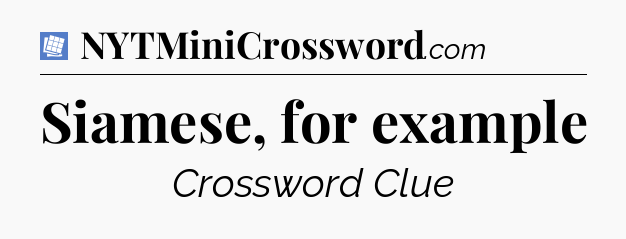 NYTMiniCrossword.com

Siamese, for example

Crossword Clue